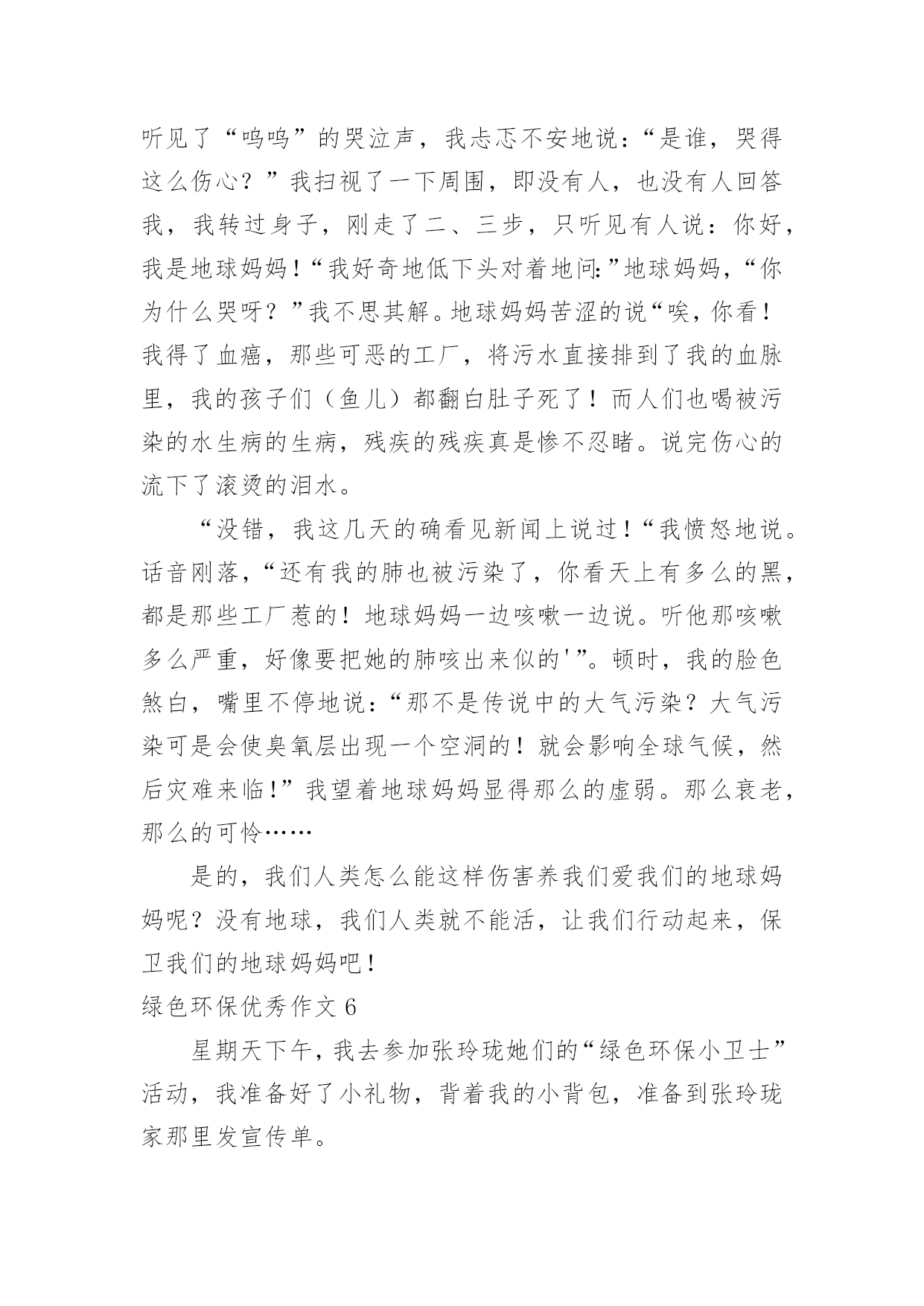 听见了“呜呜”的哭泣声，我忐忑不安地说：“是谁，哭得这么伤心？”我扫视了一下周围，即没有人，也没有人回答我，我转过身子，刚走了二、三步，只听见有人说：你好，我是地球妈妈！“我好奇地低下头对着地问:”地球妈妈，“你为什么哭呀？”我不思其解。地球妈妈苦涩的说“唉，你看！我得了血癌，那些可恶的工厂，将污水直接排到了我的血脉里，我的孩子们（鱼儿）都翻白肚子死了！而人们也喝被污染的水生病的生病，残疾的残疾真是惨不忍睹。说完伤心的流下了滚烫的泪水。

“没错，我这几天的确看见新闻上说过！“我愤怒地说。话音刚落，“还有我的肺也被污染了，你看天上有多么的黑，都是那些工厂惹的！地球妈妈一边咳嗽一边说。听他那咳嗽多么严重，好像要把她的肺咳出来似的'”。顿时，我的脸色煞白，嘴里不停地说：“那不是传说中的大气污染？大气污染可是会使臭氧层出现一个空洞的！就会影响全球气候，然后灾难来临!”我望着地球妈妈显得那么的虚弱。那么衰老，那么的可怜……

是的，我们人类怎么能这样伤害养我们爱我们的地球妈妈呢？没有地球，我们人类就不能活，让我们行动起来，保卫我们的地球妈妈吧！

绿色环保优秀作文 6

星期天下午，我去参加张玲珑她们的“绿色环保小卫士”活动，我准备好了小礼物，背着我的小背包，准备到张玲珑家那里发宣传单。